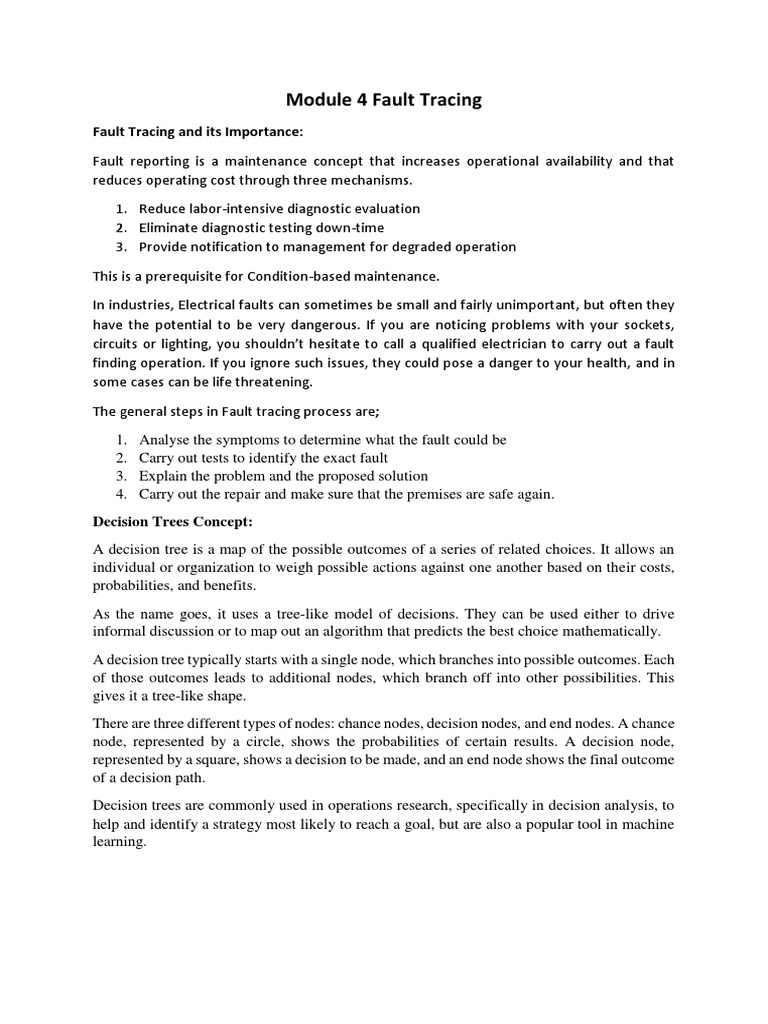 Module 4 Fault Tracing

Fault Tracing and its Importance:

Fault reporting is a maintenance concept that increases operational availability and that reduces operating cost through three mechanisms.

1. Reduce labor-intensive diagnostic evaluation
2. Eliminate diagnostic testing down-time
3. Provide notification to management for degraded operation

This is a prerequisite for Condition-based maintenance.

In industries, Electrical faults can sometimes be small and fairly unimportant, but often they have the potential to be very dangerous. If you are noticing problems with your sockets, circuits or lighting, you shouldn't hesitate to call a qualified electrician to carry out a fault finding operation. If you ignore such issues, they could pose a danger to your health, and in some cases can be life threatening.

The general steps in Fault tracing process are;

1. Analyse the symptoms to determine what the fault could be
2. Carry out tests to identify the exact fault
3. Explain the problem and the proposed solution
4. Carry out the repair and make sure that the premises are safe again.

Decision Trees Concept:

A decision tree is a map of the possible outcomes of a series of related choices. It allows an individual or organization to weigh possible actions against one another based on their costs, probabilities, and benefits.

As the name goes, it uses a tree-like model of decisions. They can be used either to drive informal discussion or to map out an algorithm that predicts the best choice mathematically.

A decision tree typically starts with a single node, which branches into possible outcomes. Each of those outcomes leads to additional nodes, which branch off into other possibilities. This gives it a tree-like shape.

There are three different types of nodes: chance nodes, decision nodes, and end nodes. A chance node, represented by a circle, shows the probabilities of certain results. A decision node, represented by a square, shows a decision to be made, and an end node shows the final outcome of a decision path.

Decision trees are commonly used in operations research, specifically in decision analysis, to help and identify a strategy most likely to reach a goal, but are also a popular tool in machine learning.